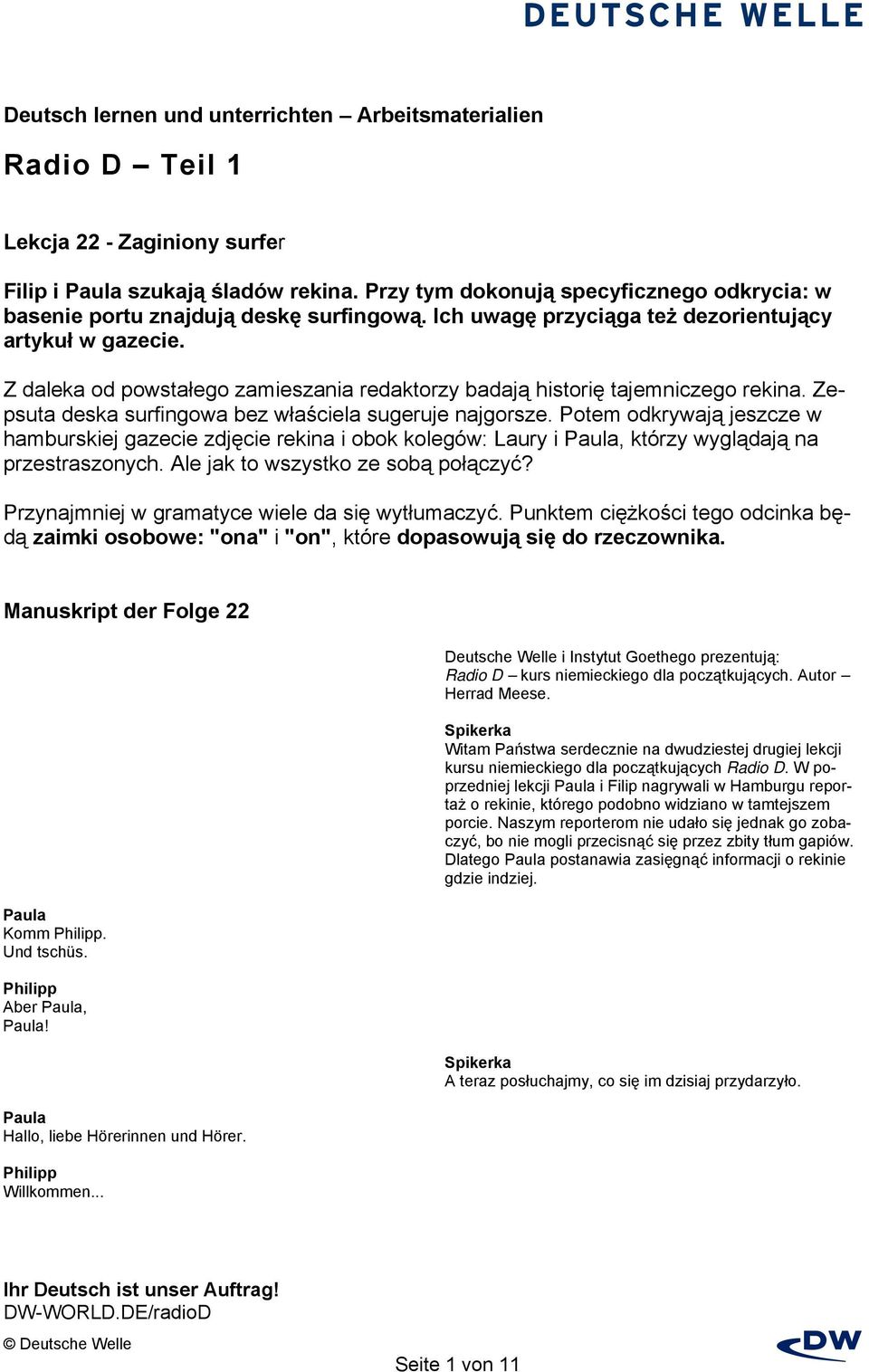 DEUTSCHE WELLE

Deutsch lernen und unterrichten – Arbeitsmaterialien

Radio D – Teil 1

Lekcja 22 - Zaginiony surfer

Filip i Paula szukają śladów rekina. Przy tym dokonują specyficznego odkrycia: w basenie portu znajdują deskę surfingową. Ich uwagę przyciąga też dezorientujący artykuł w gazecie.

Z daleka od powstałego zamieszania redaktorzy badają historię tajemniczego rekina. Zepsuta deska surfingowa bez właściciela sugeruje najgorsze. Potem odkrywają jeszcze w hamburskiej gazecie zdjęcie rekina i obok kolegów: Laury i Paula, którzy wyglądają na przestraszonych. Ale jak to wszystko ze sobą połączyć?

Przynajmniej w gramatyce wiele da się wytłumaczyć. Punktem ciężkości tego odcinka będą zaimki osobowe: "ona" i "on", które dopasowują się do rzeczownika.

Manuskript der Folge 22

Deutsche Welle i Instytut Goethego prezentują: Radio D – kurs niemieckiego dla początkujących. Autor – Herrad Meese.

Spikerka
Witam Państwa serdecznie na dwudziestej drugiej lekcji kursu niemieckiego dla początkujących Radio D. W poprzedniej lekcji Paula i Filip nagrywali w Hamburgu reportaż o rekinie, którego podobno widziano w tamtejszem porcie. Naszym reporterom nie udało się jednak go zobaczyć, bo nie mogli przecisnąć się przez zbity tłum gapiów. Dlatego Paula postanawia zasięgnąć informacji o rekinie gdzie indziej.

Paula
Komm Philipp.
Und tschüs.

Philipp
Aber Paula,
Paula!

Spikerka
A teraz posłuchajmy, co się im dzisiaj przydarzyło.

Paula
Hallo, liebe Hörerinnen und Hörer.

Philipp
Willkommen...

Ihr Deutsch ist unser Auftrag!
DW-WORLD.DE/radioD

© Deutsche Welle

Seite 1 von 11

DW